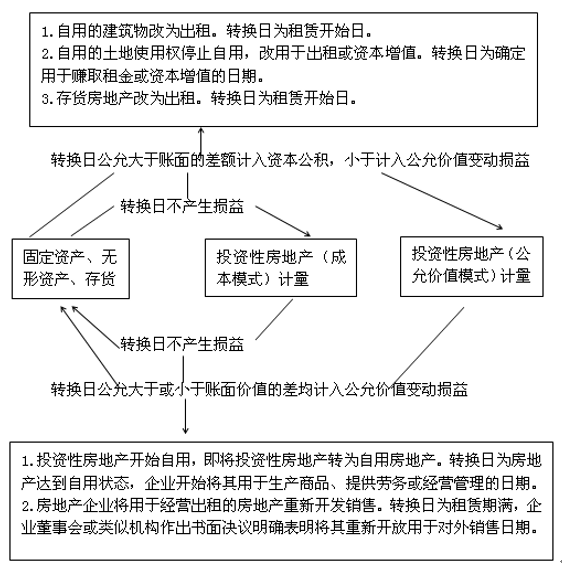 1.自用的建筑物改为出租。转换日为租赁开始日。
2.自用的土地使用权停止自用，改用于出租或资本增值。转换日为确定用于赚取租金或资本增值的日期。
3.存货房地产改为出租。转换日为租赁开始日。

转换日公允大于账面的差额计入资本公积，小于计入公允价值变动损益

转换日不产生损益

固定资产、无形资产、存货

投资性房地产（成本模式）计量

投资性房地产（公允价值模式）计量

转换日不产生损益

转换日公允大于或小于账面价值的差均计入公允价值变动损益

1.投资性房地产开始自用，即将投资性房地产转为自用房地产。转换日为房地产达到自用状态，企业开始将其用于生产商品、提供劳务或经营管理的日期。
2.房地产企业将用于经营出租的房地产重新开发销售。转换日为租赁期满，企业董事会或类似机构作出书面决议明确表明将其重新开放用于对外销售日期。